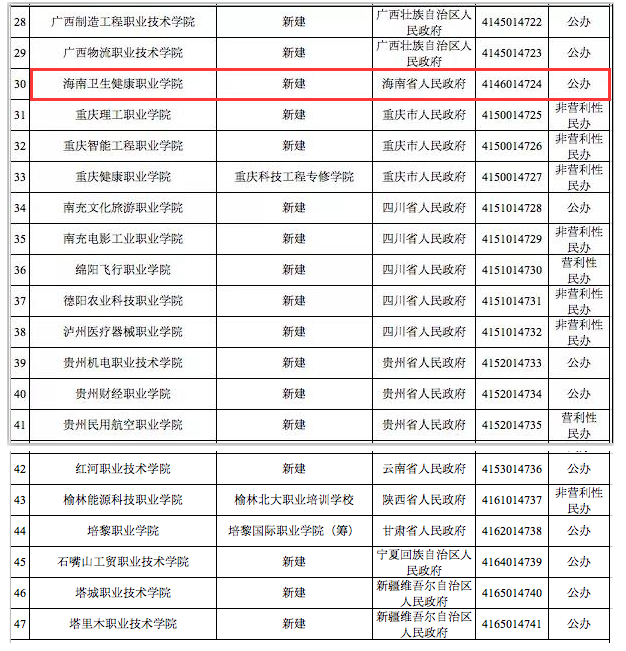 | 28 | 广西制造工程职业技术学院 | 新建 | 广西壮族自治区人民政府 | 4145014722 | 公办 |
|---|---|---|---|---|---|
| 29 | 广西物流职业技术学院 | 新建 | 广西壮族自治区人民政府 | 4145014723 | 公办 |
| 30 | 海南卫生健康职业学院 | 新建 | 海南省人民政府 | 4146014724 | 公办 |
| 31 | 重庆理工职业学院 | 新建 | 重庆市人民政府 | 4150014725 | 非营利性民办 |
| 32 | 重庆智能工程职业学院 | 新建 | 重庆市人民政府 | 4150014726 | 非营利性民办 |
| 33 | 重庆健康职业学院 | 重庆科技工程专修学院 | 重庆市人民政府 | 4150014727 | 非营利性民办 |
| 34 | 南充文化旅游职业学院 | 新建 | 四川省人民政府 | 4151014728 | 公办 |
| 35 | 南充电影工业职业学院 | 新建 | 四川省人民政府 | 4151014729 | 非营利性民办 |
| 36 | 绵阳飞行职业学院 | 新建 | 四川省人民政府 | 4151014730 | 营利性民办 |
| 37 | 德阳农业科技职业学院 | 新建 | 四川省人民政府 | 4151014731 | 非营利性民办 |
| 38 | 泸州医疗器械职业学院 | 新建 | 四川省人民政府 | 4151014732 | 非营利性民办 |
| 39 | 贵州机电职业技术学院 | 新建 | 贵州省人民政府 | 4152014733 | 公办 |
| 40 | 贵州财经职业学院 | 新建 | 贵州省人民政府 | 4152014734 | 公办 |
| 41 | 贵州民用航空职业学院 | 新建 | 贵州省人民政府 | 4152014735 | 营利性民办 |
| 42 | 红河职业技术学院 | 新建 | 云南省人民政府 | 4153014736 | 公办 |
| 43 | 榆林能源科技职业学院 | 榆林北大职业培训学校 | 陕西省人民政府 | 4161014737 | 非营利性民办 |
| 44 | 培黎职业学院 | 培黎国际职业学院（筹） | 甘肃省人民政府 | 4162014738 | 公办 |
| 45 | 石嘴山工贸职业技术学院 | 新建 | 宁夏回族自治区人民政府 | 4164014739 | 公办 |
| 46 | 塔城职业技术学院 | 新建 | 新疆维吾尔自治区人民政府 | 4165014740 | 公办 |
| 47 | 塔里木职业技术学院 | 新建 | 新疆维吾尔自治区人民政府 | 4165014741 | 公办 |